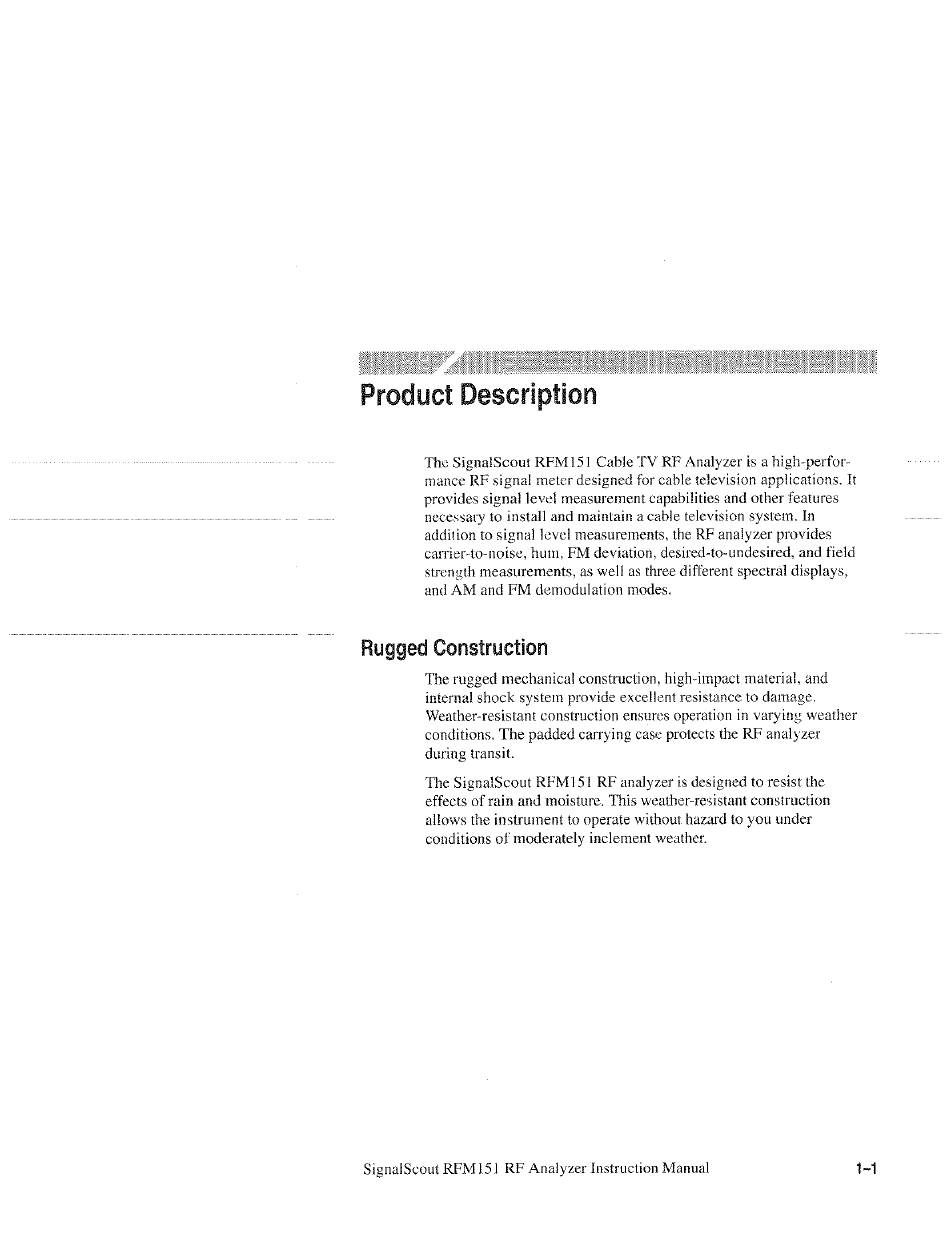 Product Description

The SignalScout RFM151 Cable TV RF Analyzer is a high-performance RF signal meter designed for cable television applications. It provides signal level measurement capabilities and other features necessary to install and maintain a cable television system. In addition to signal level measurements, the RF analyzer provides carrier-to-noise, hum, FM deviation, desired-to-undesired, and field strength measurements, as well as three different spectral displays, and AM and FM demodulation modes.

Rugged Construction

The rugged mechanical construction, high-impact material, and internal shock system provide excellent resistance to damage. Weather-resistant construction ensures operation in varying weather conditions. The padded carrying case protects the RF analyzer during transit.

The SignalScout RFM151 RF analyzer is designed to resist the effects of rain and moisture. This weather-resistant construction allows the instrument to operate without hazard to you under conditions of moderately inclement weather.

SignalScout RFM151 RF Analyzer Instruction Manual

1–1